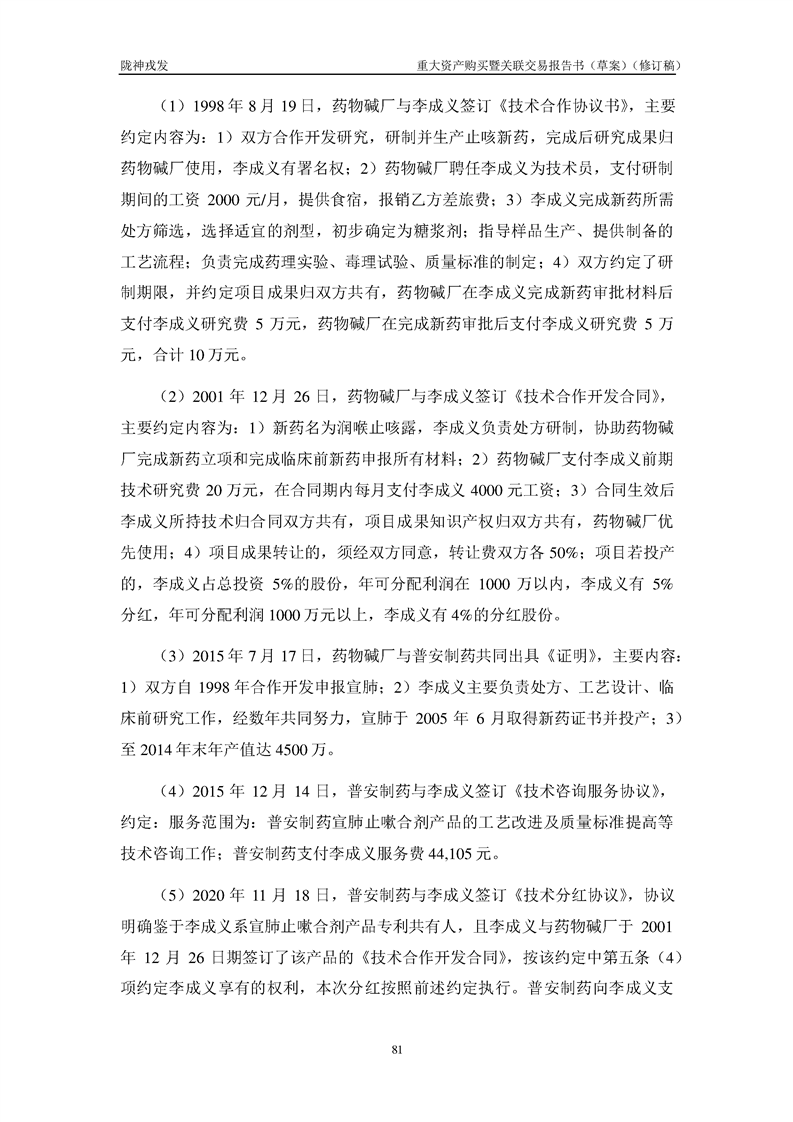 陇神戎发　　　　重大资产购买暨关联交易报告书（草案）（修订稿）

（1）1998 年 8 月 19 日，药物碱厂与李成义签订《技术合作协议书》，主要约定内容为：1）双方合作开发研究，研制并生产止咳新药，完成后研究成果归药物碱厂使用，李成义有署名权；2）药物碱厂聘任李成义为技术员，支付研制期间的工资 2000 元/月，提供食宿，报销乙方差旅费；3）李成义完成新药所需处方筛选，选择适宜的剂型，初步确定为糖浆剂；指导样品生产、提供制备的工艺流程；负责完成药理实验、毒理试验、质量标准的制定；4）双方约定了研制期限，并约定项目成果归双方共有，药物碱厂在李成义完成新药审批材料后支付李成义研究费 5 万元，药物碱厂在完成新药审批后支付李成义研究费 5 万元，合计 10 万元。

（2）2001 年 12 月 26 日，药物碱厂与李成义签订《技术合作开发合同》，主要约定内容为：1）新药名为润喉止咳露，李成义负责处方研制，协助药物碱厂完成新药立项和完成临床前新药申报所有材料；2）药物碱厂支付李成义前期技术研究费 20 万元，在合同期内每月支付李成义 4000 元工资；3）合同生效后李成义所持技术归合同双方共有，项目成果知识产权归双方共有，药物碱厂优先使用；4）项目成果转让的，须经双方同意，转让费双方各 50%；项目若投产的，李成义占总投资 5%的股份，年可分配利润在 1000 万以内，李成义有 5%分红，年可分配利润 1000 万元以上，李成义有 4%的分红股份。

（3）2015 年 7 月 17 日，药物碱厂与普安制药共同出具《证明》，主要内容：1）双方自 1998 年合作开发申报宣肺；2）李成义主要负责处方、工艺设计、临床前研究工作，经数年共同努力，宣肺于 2005 年 6 月取得新药证书并投产；3）至 2014 年末年产值达 4500 万。

（4）2015 年 12 月 14 日，普安制药与李成义签订《技术咨询服务协议》，约定：服务范围为：普安制药宣肺止嗽合剂产品的工艺改进及质量标准提高等技术咨询工作；普安制药支付李成义服务费 44,105 元。

（5）2020 年 11 月 18 日，普安制药与李成义签订《技术分红协议》，协议明确鉴于李成义系宣肺止嗽合剂产品专利共有人，且李成义与药物碱厂于 2001 年 12 月 26 日期签订了该产品的《技术合作开发合同》，按该约定中第五条（4）项约定李成义享有的权利，本次分红按照前述约定执行。普安制药向李成义支

81